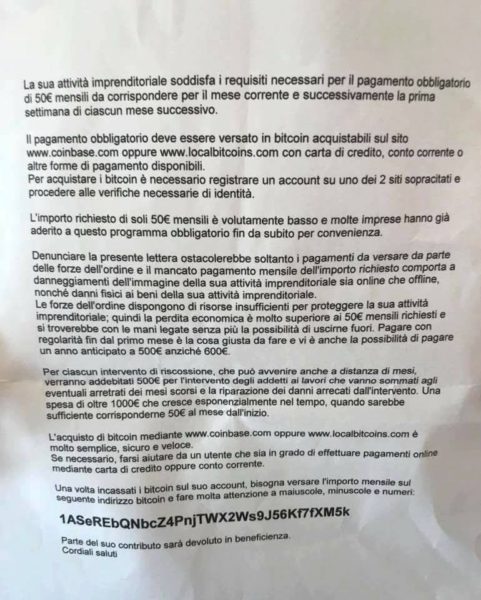 La sua attività imprenditoriale soddisfa i requisiti necessari per il pagamento obbligatorio di 50€ mensili da corrispondere per il mese corrente e successivamente la prima settimana di ciascun mese successivo.

Il pagamento obbligatorio deve essere versato in bitcoin acquistabili sul sito www.coinbase.com oppure www.localbitcoins.com con carta di credito, conto corrente o altre forme di pagamento disponibili.
Per acquistare i bitcoin è necessario registrare un account su uno dei 2 siti sopracitati e procedere alle verifiche necessarie di identità.

L'importo richiesto di soli 50€ mensili è volutamente basso e molte imprese hanno già aderito a questo programma obbligatorio fin da subito per convenienza.

Denunciare la presente lettera ostacolerebbe soltanto i pagamenti da versare da parte delle forze dell'ordine e il mancato pagamento mensile dell'importo richiesto comporta a danneggiamenti dell'immagine della sua attività imprenditoriale sia online che offline, nonché danni fisici ai beni della sua attività imprenditoriale.
Le forze dell'ordine dispongono di risorse insufficienti per proteggere la sua attività imprenditoriale; quindi la perdita economica è molto superiore ai 50€ mensili richiesti e si troverebbe con le mani legate senza più la possibilità di uscirne fuori. Pagare con regolarità fin dal primo mese è la cosa giusta da fare e vi è anche la possibilità di pagare un anno anticipato a 500€ anziché 600€.

Per ciascun intervento di riscossione, che può avvenire anche a distanza di mesi, verranno addebitati 500€ per l'intervento degli addetti ai lavori che vanno sommati agli eventuali arretrati dei mesi scorsi e la riparazione dei danni arrecati dall'intervento. Una spesa di oltre 1000€ che cresce esponenzialmente nel tempo, quando sarebbe sufficiente corrisponderne 50€ al mese dall'inizio.

L'acquisto di bitcoin mediante www.coinbase.com oppure www.localbitcoins.com è molto semplice, sicuro e veloce.
Se necessario, farsi aiutare da un utente che sia in grado di effettuare pagamenti online mediante carta di credito oppure conto corrente.

Una volta incassati i bitcoin sul suo account, bisogna versare l'importo mensile sul seguente indirizzo bitcoin e fare molta attenzione a maiuscole, minuscole e numeri:

1ASeREbQNbcZ4PnjTWX2Ws9J56Kf7fXM5k

Parte del suo contributo sarà devoluto in beneficienza.
Cordiali saluti